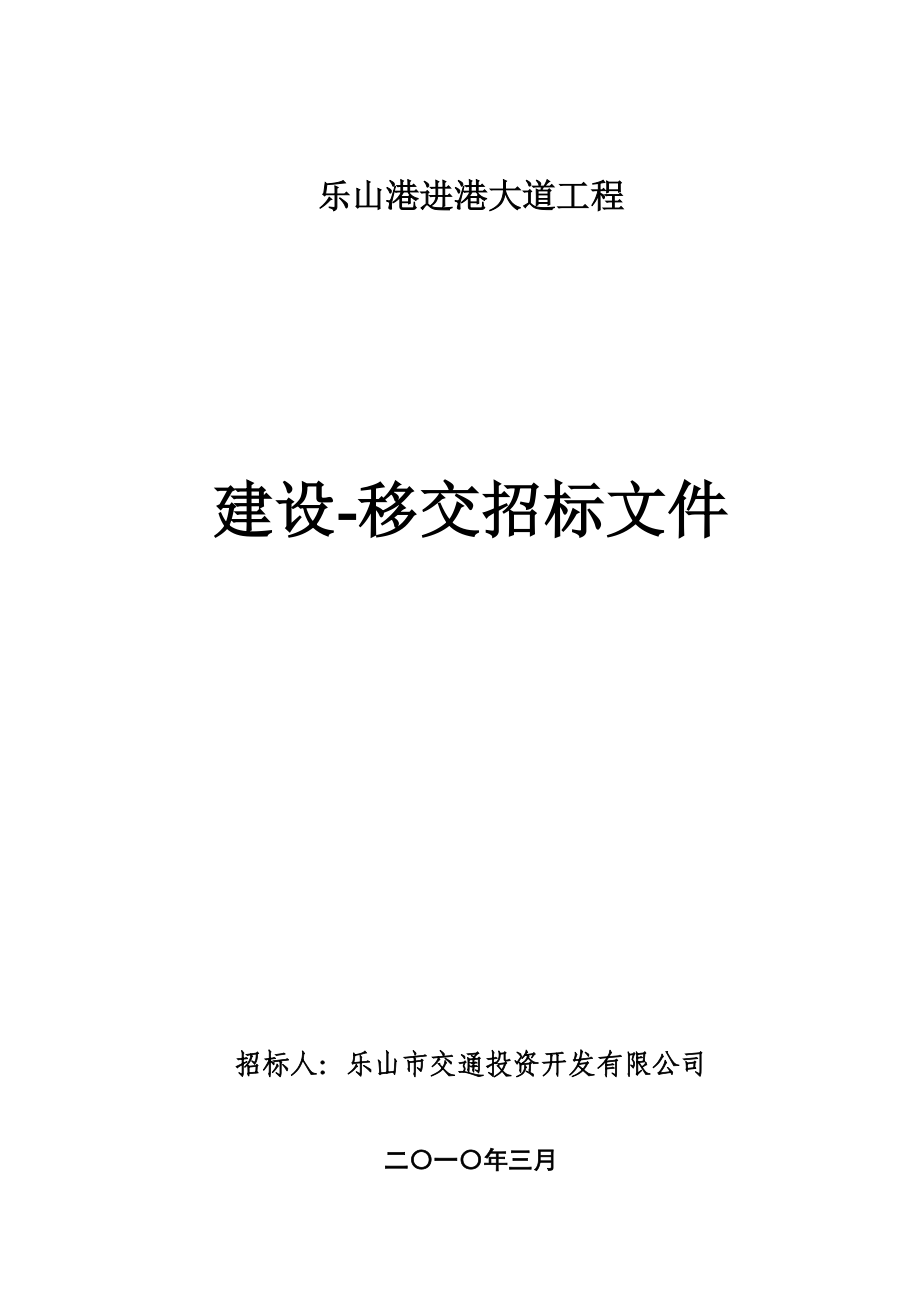 乐山港进港大道工程

建设-移交招标文件

招标人：乐山市交通投资开发有限公司

二〇一〇年三月